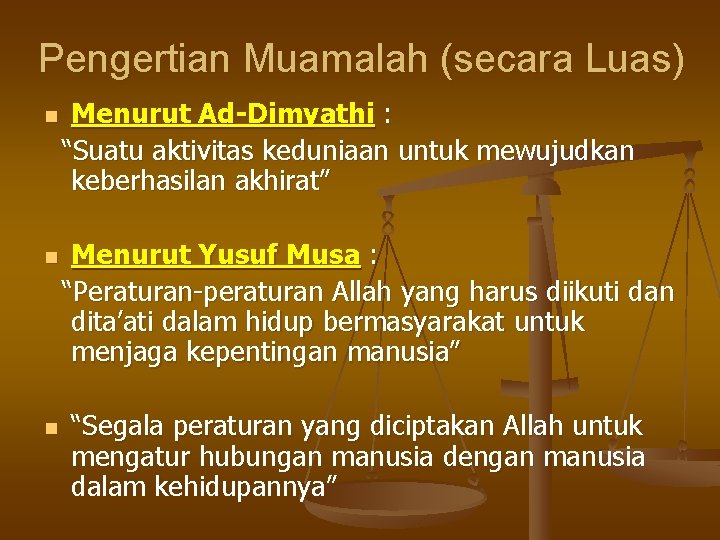 Pengertian Muamalah (secara Luas)

• Menurut Ad-Dimyathi :
"Suatu aktivitas keduniaan untuk mewujudkan keberhasilan akhirat"

• Menurut Yusuf Musa :
"Peraturan-peraturan Allah yang harus diikuti dan dita'ati dalam hidup bermasyarakat untuk menjaga kepentingan manusia"

• "Segala peraturan yang diciptakan Allah untuk mengatur hubungan manusia dengan manusia dalam kehidupannya"